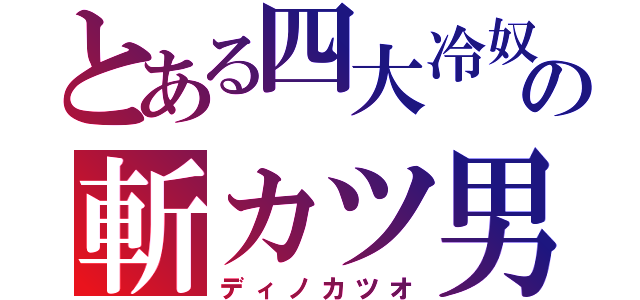 とある四大冷奴の
斬カツ男
ディノカツオ